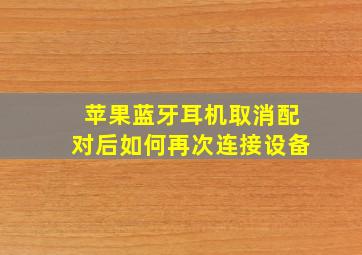 苹果蓝牙耳机取消配对后如何再次连接设备